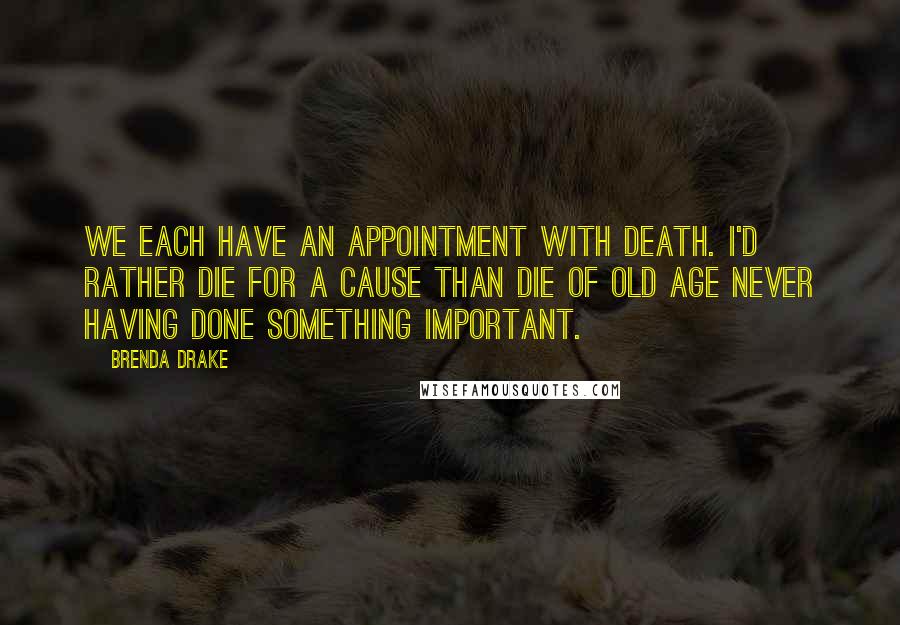 WE EACH HAVE AN APPOINTMENT WITH DEATH. I'D RATHER DIE FOR A CAUSE THAN DIE OF OLD AGE NEVER HAVING DONE SOMETHING IMPORTANT.

BRENDA DRAKE

WISEFAMOUSQUOTES.COM